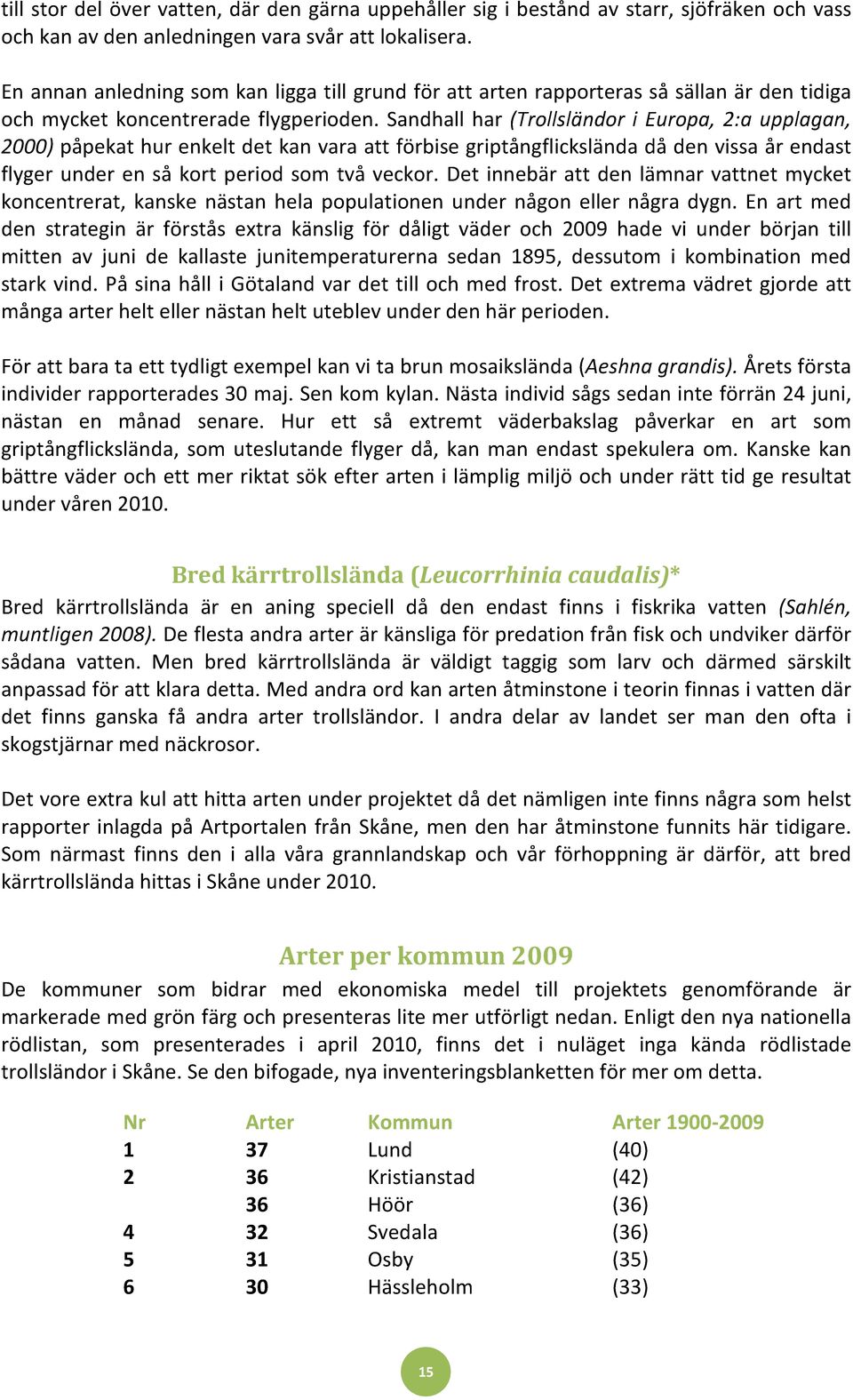 till stor del över vatten, där den gärna uppehåller sig i bestånd av starr, sjöfräken och vass och kan av den anledningen vara svår att lokalisera.

En annan anledning som kan ligga till grund för att arten rapporteras så sällan är den tidiga och mycket koncentrerade flygperioden. Sandhall har (Trollsländor i Europa, 2:a upplagan, 2000) påpekat hur enkelt det kan vara att förbise griptångflickslända då den vissa år endast flyger under en så kort period som två veckor. Det innebär att den lämnar vattnet mycket koncentrerat, kanske nästan hela populationen under någon eller några dygn. En art med den strategin är förstås extra känslig för dåligt väder och 2009 hade vi under början till mitten av juni de kallaste junitemperaturerna sedan 1895, dessutom i kombination med stark vind. På sina håll i Götaland var det till och med frost. Det extrema vädret gjorde att många arter helt eller nästan helt uteblev under den här perioden.

För att bara ta ett tydligt exempel kan vi ta brun mosaikslända (Aeshna grandis). Årets första individer rapporterades 30 maj. Sen kom kylan. Nästa individ sågs sedan inte förrän 24 juni, nästan en månad senare. Hur ett så extremt väderbakslag påverkar en art som griptångflickslända, som uteslutande flyger då, kan man endast spekulera om. Kanske kan bättre väder och ett mer riktat sök efter arten i lämplig miljö och under rätt tid ge resultat under våren 2010.

Bred kärrtrollslända (Leucorrhinia caudalis)*

Bred kärrtrollslända är en aning speciell då den endast finns i fiskrika vatten (Sahlén, muntligen 2008). De flesta andra arter är känsliga för predation från fisk och undviker därför sådana vatten. Men bred kärrtrollslända är väldigt taggig som larv och därmed särskilt anpassad för att klara detta. Med andra ord kan arten åtminstone i teorin finnas i vatten där det finns ganska få andra arter trollsländor. I andra delar av landet ser man den ofta i skogstjärnar med näckrosor.

Det vore extra kul att hitta arten under projektet då det nämligen inte finns några som helst rapporter inlagda på Artportalen från Skåne, men den har åtminstone funnits här tidigare. Som närmast finns den i alla våra grannlandskap och vår förhoppning är därför, att bred kärrtrollslända hittas i Skåne under 2010.

Arter per kommun 2009

De kommuner som bidrar med ekonomiska medel till projektets genomförande är markerade med grön färg och presenteras lite mer utförligt nedan. Enligt den nya nationella rödlistan, som presenterades i april 2010, finns det i nuläget inga kända rödlistade trollsländor i Skåne. Se den bifogade, nya inventeringsblanketten för mer om detta.

| Nr | Arter | Kommun | Arter 1900-2009 |
|---|---|---|---|
| 1 | 37 | Lund | (40) |
| 2 | 36 | Kristianstad | (42) |
| | 36 | Höör | (36) |
| 4 | 32 | Svedala | (36) |
| 5 | 31 | Osby | (35) |
| 6 | 30 | Hässleholm | (33) |

15